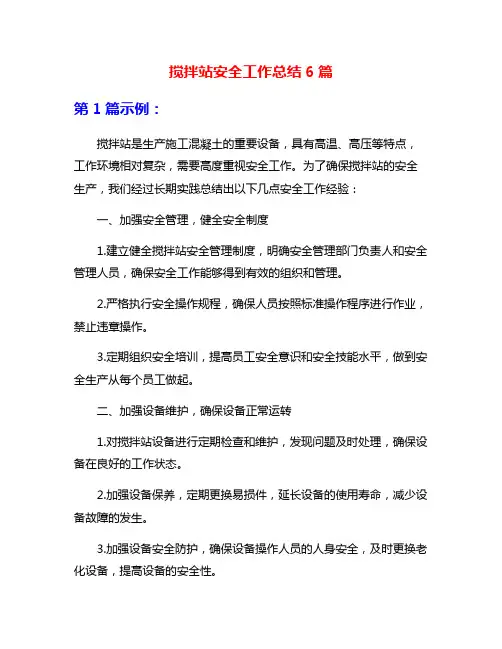 搅拌站安全工作总结 6 篇

第 1 篇示例：

搅拌站是生产施工混凝土的重要设备，具有高温、高压等特点，工作环境相对复杂，需要高度重视安全工作。为了确保搅拌站的安全生产，我们经过长期实践总结出以下几点安全工作经验：

一、加强安全管理，健全安全制度

1.建立健全搅拌站安全管理制度，明确安全管理部门负责人和安全管理人员，确保安全工作能够得到有效的组织和管理。

2.严格执行安全操作规程，确保人员按照标准操作程序进行作业，禁止违章操作。

3.定期组织安全培训，提高员工安全意识和安全技能水平，做到安全生产从每个员工做起。

二、加强设备维护，确保设备正常运转

1.对搅拌站设备进行定期检查和维护，发现问题及时处理，确保设备在良好的工作状态。

2.加强设备保养，定期更换易损件，延长设备的使用寿命，减少设备故障的发生。

3.加强设备安全防护，确保设备操作人员的人身安全，及时更换老化设备，提高设备的安全性。